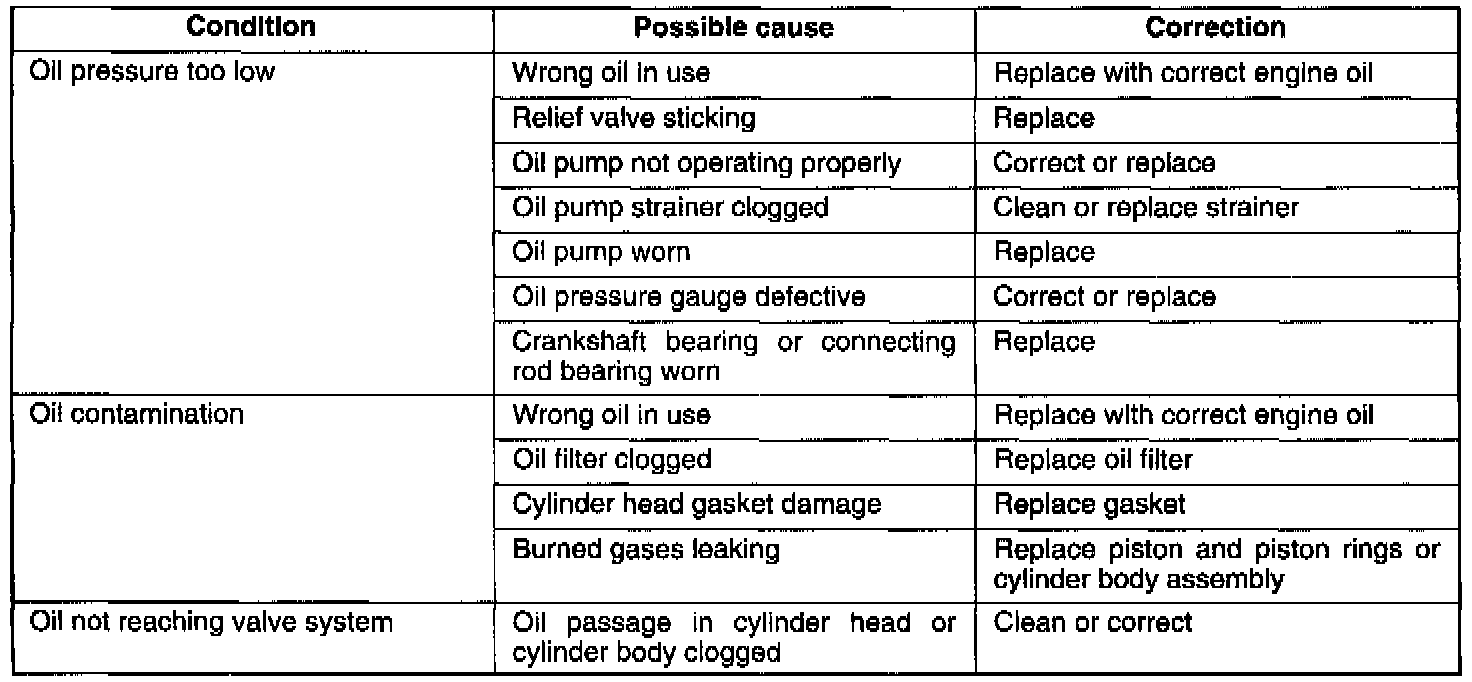 | Condition | Possible cause | Correction |
|---|---|---|
| Oil pressure too low | Wrong oil in use | Replace with correct engine oil |
| | Relief valve sticking | Replace |
| | Oil pump not operating properly | Correct or replace |
| | Oil pump strainer clogged | Clean or replace strainer |
| | Oil pump worn | Replace |
| | Oil pressure gauge defective | Correct or replace |
| | Crankshaft bearing or connecting rod bearing worn | Replace |
| Oil contamination | Wrong oil in use | Replace with correct engine oil |
| | Oil filter clogged | Replace oil filter |
| | Cylinder head gasket damage | Replace gasket |
| | Burned gases leaking | Replace piston and piston rings or cylinder body assembly |
| Oil not reaching valve system | Oil passage in cylinder head or cylinder body clogged | Clean or correct |